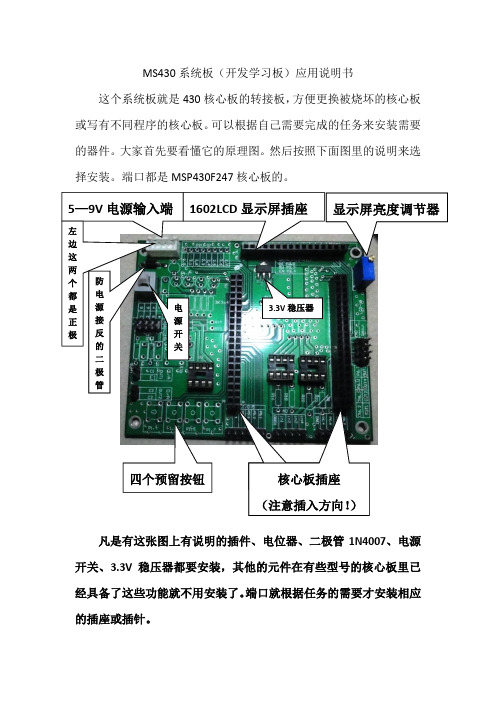 MS430 系统板（开发学习板）应用说明书

这个系统板就是 430 核心板的转接板，方便更换被烧坏的核心板或写有不同程序的核心板。可以根据自己需要完成的任务来安装需要的器件。大家首先要看懂它的原理图。然后按照下面图里的说明来选择安装。端口都是 MSP430F247 核心板的。

5—9V 电源输入端

1602LCD 显示屏插座

显示屏亮度调节器

左边这两个都是正极

防电源接反的二极管

电源开关

3.3V 稳压器

四个预留按钮

核心板插座

（注意插入方向！）

凡是有这张图上有说明的插件、电位器、二极管 1N4007、电源开关、3.3V 稳压器都要安装，其他的元件在有些型号的核心板里已经具备了这些功能就不用安装了。端口就根据任务的需要才安装相应的插座或插针。